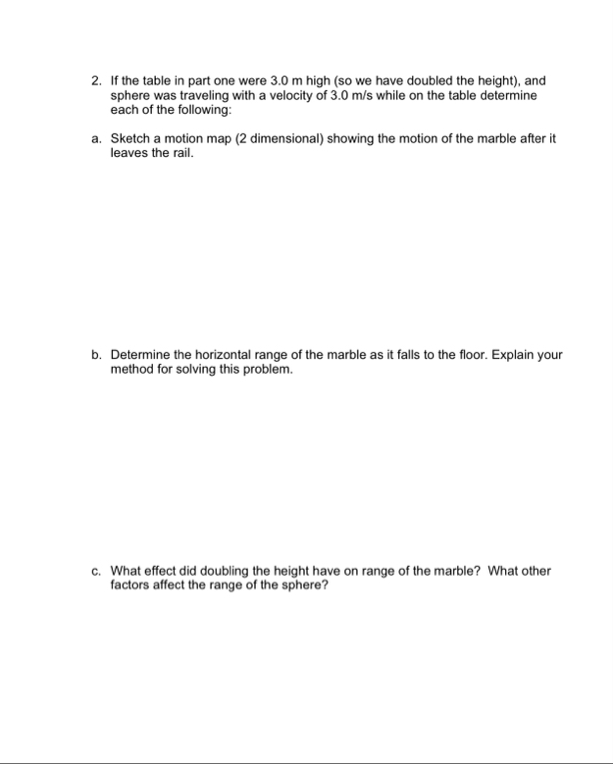 2. If the table in part one were 3.0 m high (so we have doubled the height), and sphere was traveling with a velocity of 3.0 m/s while on the table determine each of the following:

a. Sketch a motion map (2 dimensional) showing the motion of the marble after it leaves the rail.

b. Determine the horizontal range of the marble as it falls to the floor. Explain your method for solving this problem.

c. What effect did doubling the height have on range of the marble? What other factors affect the range of the sphere?